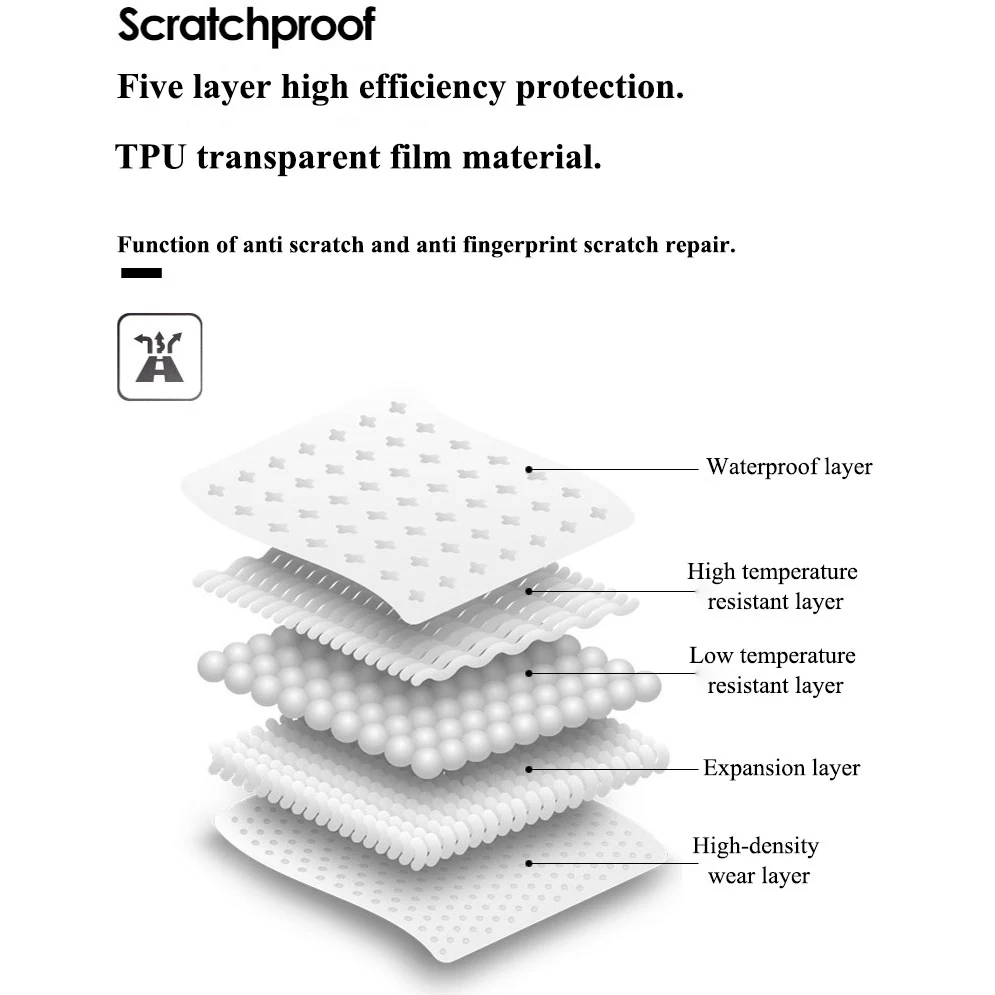 Scratchproof

Five layer high efficiency protection.

TPU transparent film material.

Function of anti scratch and anti fingerprint scratch repair.

Waterproof layer

High temperature resistant layer

Low temperature resistant layer

Expansion layer

High-density wear layer